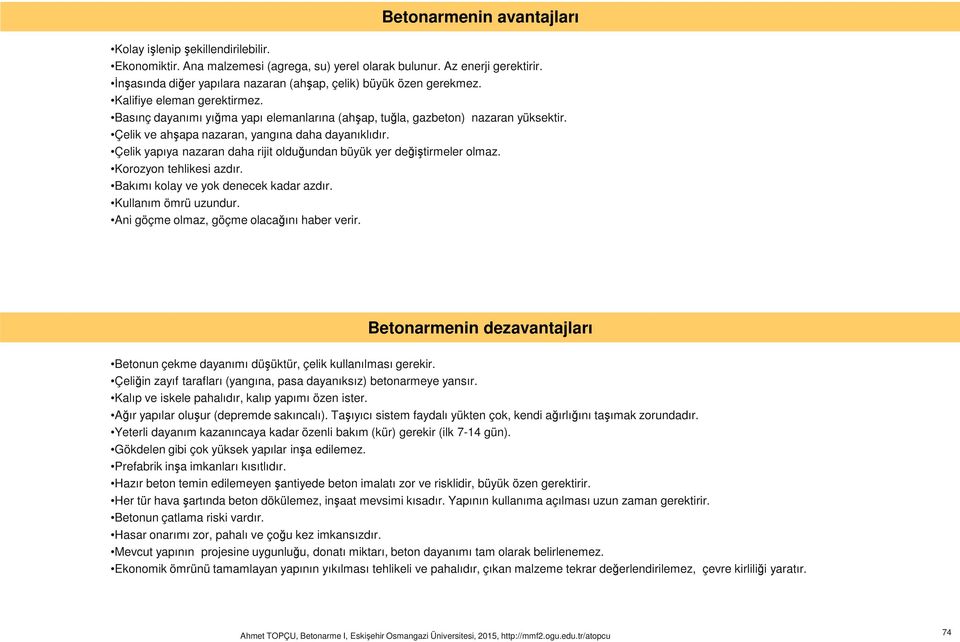 Betonarmenin avantajları

•Kolay işlenip şekillendirilebilir.
•Ekonomiktir. Ana malzemesi (agrega, su) yerel olarak bulunur. Az enerji gerektirir.
•İnşasında diğer yapılara nazaran (ahşap, çelik) büyük özen gerekmez.
•Kalifiye eleman gerektirmez.
•Basınç dayanımı yığma yapı elemanlarına (ahşap, tuğla, gazbeton) nazaran yüksektir.
•Çelik ve ahşapa nazaran, yangına daha dayanıklıdır.
•Çelik yapıya nazaran daha rijit olduğundan büyük yer değiştirmeler olmaz.
•Korozyon tehlikesi azdır.
•Bakımı kolay ve yok denecek kadar azdır.
•Kullanım ömrü uzundur.
•Ani göçme olmaz, göçme olacağını haber verir.

Betonarmenin dezavantajları

•Betonun çekme dayanımı düşüktür, çelik kullanılması gerekir.
•Çeliğin zayıf tarafları (yangına, pasa dayanıksız) betonarmeye yansır.
•Kalıp ve iskele pahalıdır, kalıp yapımı özen ister.
•Ağır yapılar oluşur (depremde sakıncalı). Taşıyıcı sistem faydalı yükten çok, kendi ağırlığını taşımak zorundadır.
•Yeterli dayanım kazanıncaya kadar özenli bakım (kür) gerekir (ilk 7-14 gün).
•Gökdelen gibi çok yüksek yapılar inşa edilemez.
•Prefabrik inşa imkanları kısıtlıdır.
•Hazır beton temin edilemeyen şantiyede beton imalatı zor ve risklidir, büyük özen gerektirir.
•Her tür hava şartında beton dökülemez, inşaat mevsimi kısadır. Yapının kullanıma açılması uzun zaman gerektirir.
•Betonun çatlama riski vardır.
•Hasar onarımı zor, pahalı ve çoğu kez imkansızdır.
•Mevcut yapının projesine uygunluğu, donatı miktarı, beton dayanımı tam olarak belirlenemez.
•Ekonomik ömrünü tamamlayan yapının yıkılması tehlikeli ve pahalıdır, çıkan malzeme tekrar değerlendirilemez, çevre kirliliği yaratır.

Ahmet TOPÇU, Betonarme I, Eskişehir Osmangazi Üniversitesi, 2015, http://mmf2.ogu.edu.tr/atopcu

74